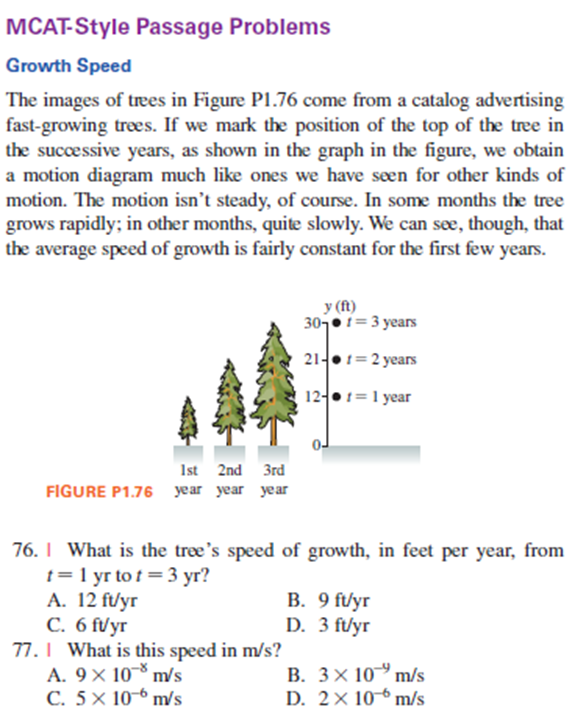 MCAT-Style Passage Problems

Growth Speed

The images of trees in Figure P1.76 come from a catalog advertising fast-growing trees. If we mark the position of the top of the tree in the successive years, as shown in the graph in the figure, we obtain a motion diagram much like ones we have seen for other kinds of motion. The motion isn't steady, of course. In some months the tree grows rapidly; in other months, quite slowly. We can see, though, that the average speed of growth is fairly constant for the first few years.

y (ft)
30 $t = 3$ years
21 $t = 2$ years
12 $t = 1$ year
0

1st year 2nd year 3rd year

FIGURE P1.76

76. | What is the tree's speed of growth, in feet per year, from $t = 1$ yr to $t = 3$ yr?
A. 12 ft/yr
B. 9 ft/yr
C. 6 ft/yr
D. 3 ft/yr

77. | What is this speed in m/s?
A. $9 \times 10^{-8}$ m/s
B. $3 \times 10^{-9}$ m/s
C. $5 \times 10^{-6}$ m/s
D. $2 \times 10^{-6}$ m/s